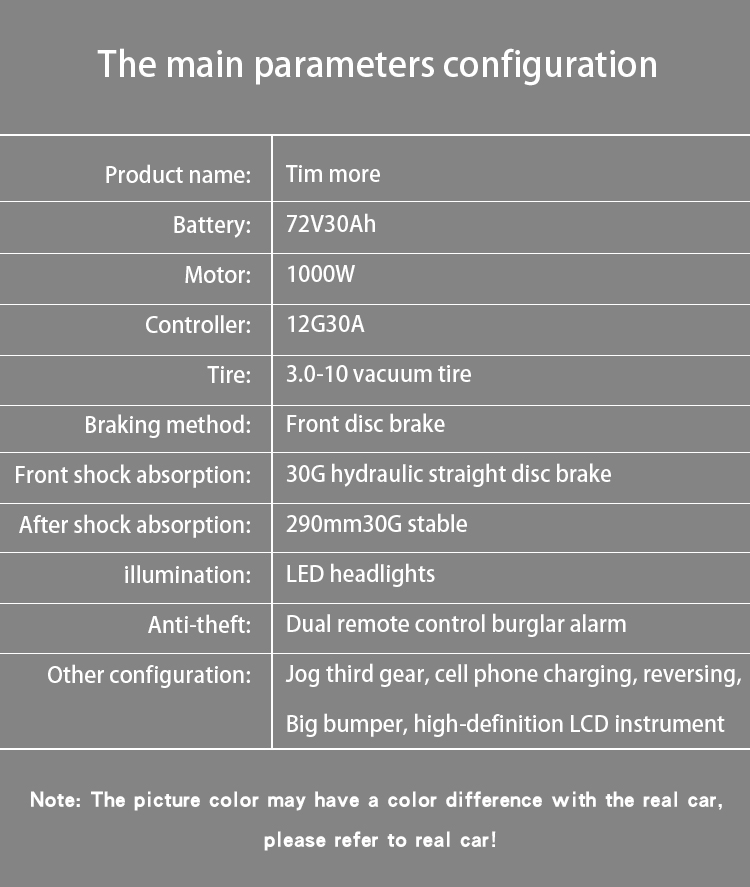 The main parameters configuration

Product name: Tim more

Battery: 72V30Ah

Motor: 1000W

Controller: 12G30A

Tire: 3.0-10 vacuum tire

Braking method: Front disc brake

Front shock absorption: 30G hydraulic straight disc brake

After shock absorption: 290mm30G stable

illumination: LED headlights

Anti-theft: Dual remote control burglar alarm

Other configuration: Jog third gear, cell phone charging, reversing, Big bumper, high-definition LCD instrument

Note: The picture color may have a color difference with the real car, please refer to real car!